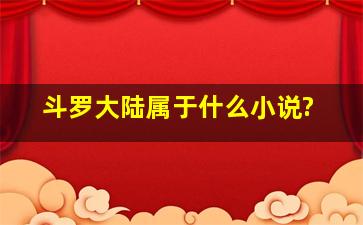 斗罗大陆属于什么小说?